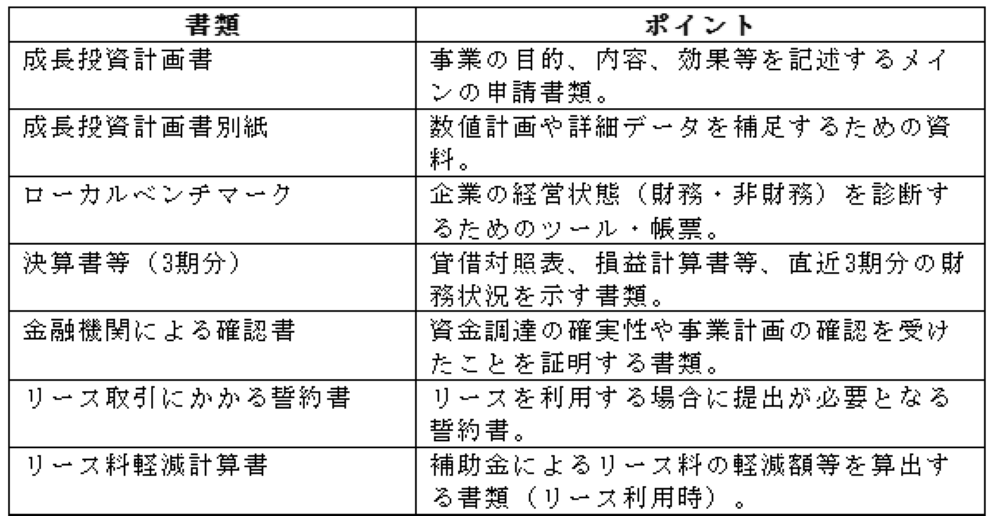 | 書類 | ポイント |
|---|---|
| 成長投資計画書 | 事業の目的、内容、効果等を記述するメインの申請書類。 |
| 成長投資計画書別紙 | 数値計画や詳細データを補足するための資料。 |
| ローカルベンチマーク | 企業の経営状態（財務・非財務）を診断するためのツール・帳票。 |
| 決算書等（3期分） | 貸借対照表、損益計算書等、直近3期分の財務状況を示す書類。 |
| 金融機関による確認書 | 資金調達の確実性や事業計画の確認を受けたことを証明する書類。 |
| リース取引にかかる誓約書 | リースを利用する場合に提出が必要となる誓約書。 |
| リース料軽減計算書 | 補助金によるリース料の軽減額等を算出する書類（リース利用時）。 |